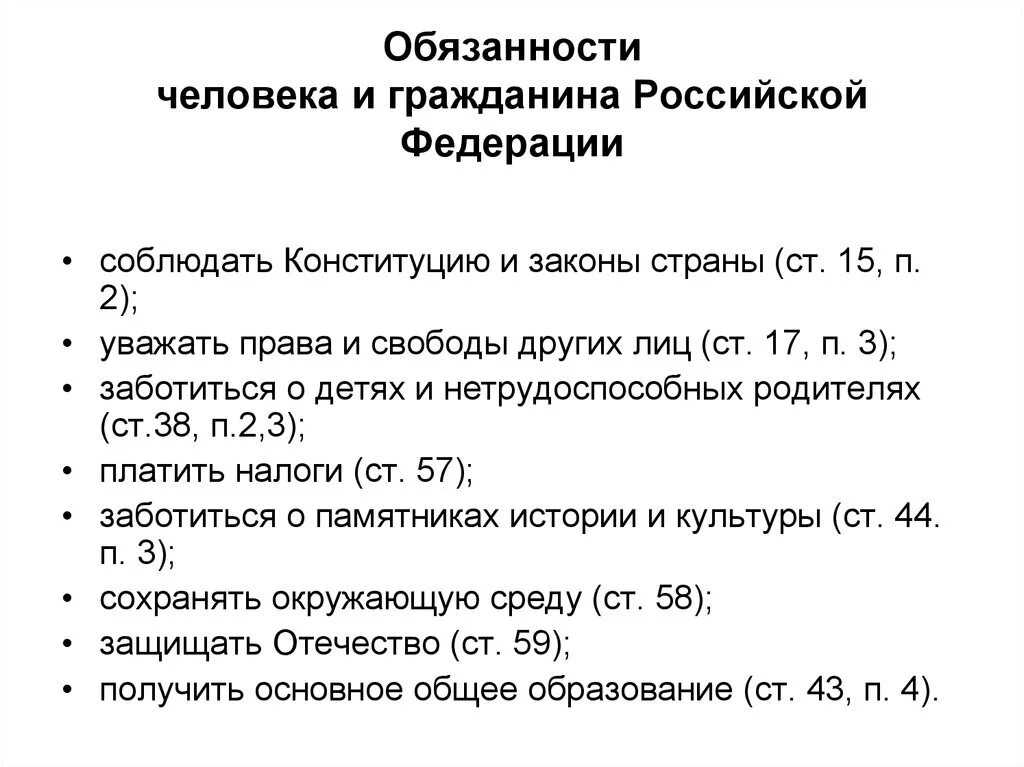 Обязанности человека и гражданина Российской Федерации

• соблюдать Конституцию и законы страны (ст. 15, п. 2);
• уважать права и свободы других лиц (ст. 17, п. 3);
• заботиться о детях и нетрудоспособных родителях (ст.38, п.2,3);
• платить налоги (ст. 57);
• заботиться о памятниках истории и культуры (ст. 44. п. 3);
• сохранять окружающую среду (ст. 58);
• защищать Отечество (ст. 59);
• получить основное общее образование (ст. 43, п. 4).